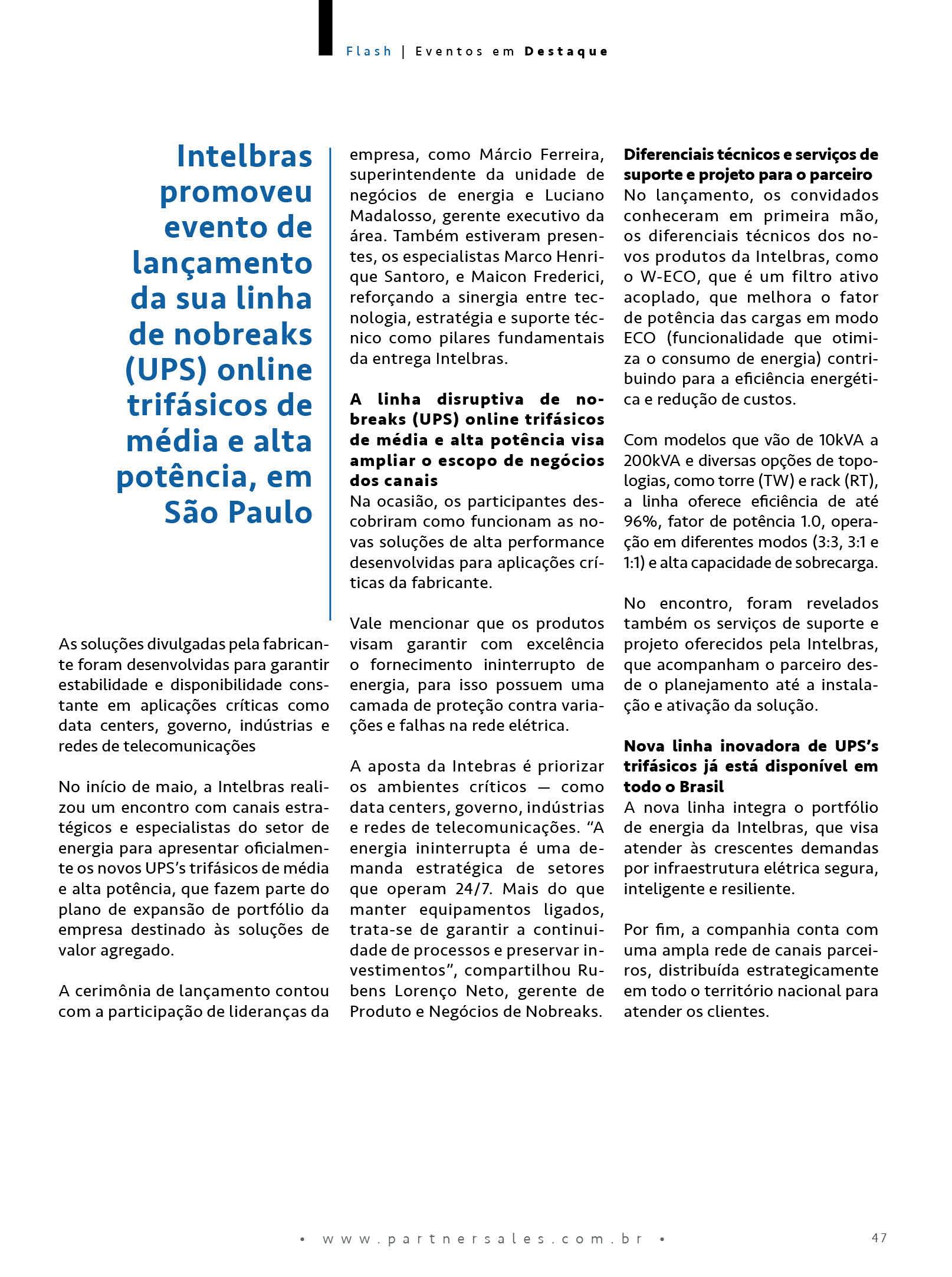 Flash | Eventos em Destaque

Intelbras promoveu evento de lançamento da sua linha de nobreaks (UPS) online trifásicos de média e alta potência, em São Paulo

As soluções divulgadas pela fabricante foram desenvolvidas para garantir estabilidade e disponibilidade constante em aplicações críticas como data centers, governo, indústrias e redes de telecomunicações

No início de maio, a Intelbras realizou um encontro com canais estratégicos e especialistas do setor de energia para apresentar oficialmente os novos UPS's trifásicos de média e alta potência, que fazem parte do plano de expansão de portfólio da empresa destinado às soluções de valor agregado.

A cerimônia de lançamento contou com a participação de lideranças da empresa, como Márcio Ferreira, superintendente da unidade de negócios de energia e Luciano Madalosso, gerente executivo da área. Também estiveram presentes, os especialistas Marco Henrique Santoro, e Maicon Frederici, reforçando a sinergia entre tecnologia, estratégia e suporte técnico como pilares fundamentais da entrega Intelbras.

A linha disruptiva de nobreaks (UPS) online trifásicos de média e alta potência visa ampliar o escopo de negócios dos canais
Na ocasião, os participantes descobriram como funcionam as novas soluções de alta performance desenvolvidas para aplicações críticas da fabricante.

Vale mencionar que os produtos visam garantir com excelência o fornecimento ininterrupto de energia, para isso possuem uma camada de proteção contra variações e falhas na rede elétrica.

A aposta da Intebras é priorizar os ambientes críticos — como data centers, governo, indústrias e redes de telecomunicações. "A energia ininterrupta é uma demanda estratégica de setores que operam 24/7. Mais do que manter equipamentos ligados, trata-se de garantir a continuidade de processos e preservar investimentos", compartilhou Rubens Lorenço Neto, gerente de Produto e Negócios de Nobreaks.

Diferenciais técnicos e serviços de suporte e projeto para o parceiro
No lançamento, os convidados conheceram em primeira mão, os diferenciais técnicos dos novos produtos da Intelbras, como o W-ECO, que é um filtro ativo acoplado, que melhora o fator de potência das cargas em modo ECO (funcionalidade que otimiza o consumo de energia) contribuindo para a eficiência energética e redução de custos.

Com modelos que vão de 10kVA a 200kVA e diversas opções de topologias, como torre (TW) e rack (RT), a linha oferece eficiência de até 96%, fator de potência 1.0, operação em diferentes modos (3:3, 3:1 e 1:1) e alta capacidade de sobrecarga.

No encontro, foram revelados também os serviços de suporte e projeto oferecidos pela Intelbras, que acompanham o parceiro desde o planejamento até a instalação e ativação da solução.

Nova linha inovadora de UPS's trifásicos já está disponível em todo o Brasil
A nova linha integra o portfólio de energia da Intelbras, que visa atender às crescentes demandas por infraestrutura elétrica segura, inteligente e resiliente.

Por fim, a companhia conta com uma ampla rede de canais parceiros, distribuída estrategicamente em todo o território nacional para atender os clientes.

• www.partnersales.com.br •

47